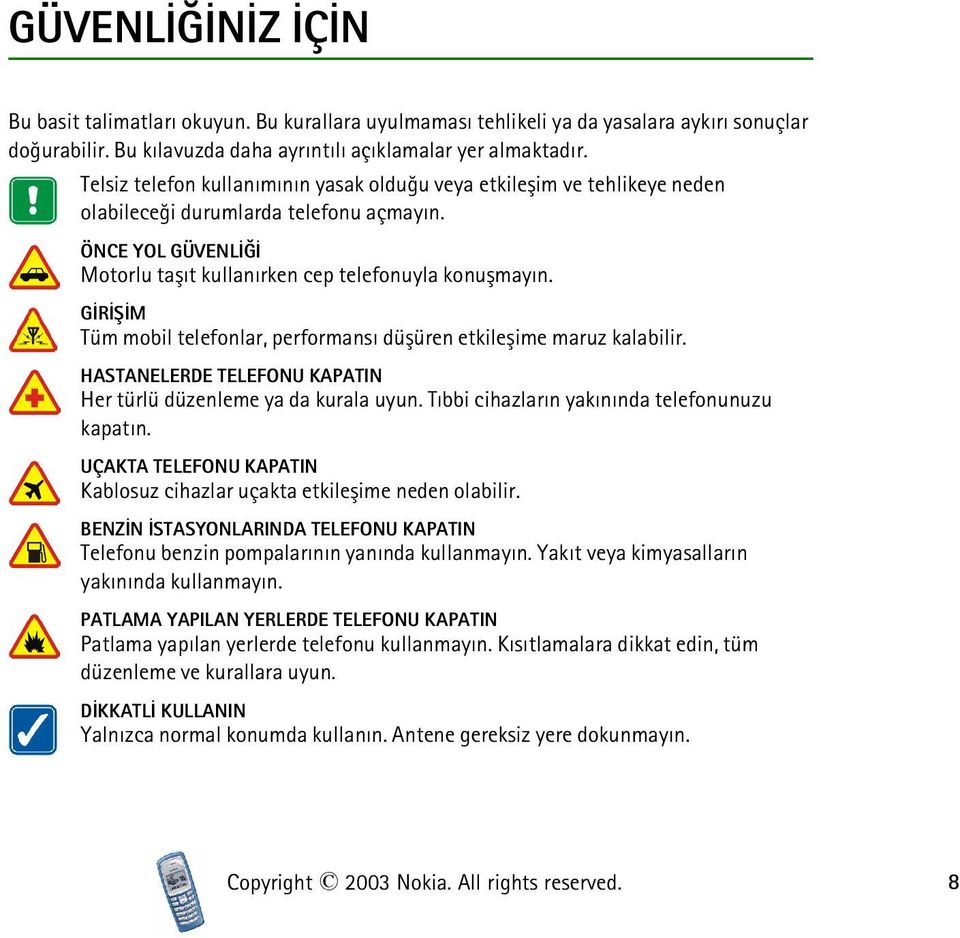 GÜVENLİĞİNİZ İÇİN

Bu basit talimatları okuyun. Bu kurallara uyulmaması tehlikeli ya da yasalara aykırı sonuçlar doğurabilir. Bu kılavuzda daha ayrıntılı açıklamalar yer almaktadır.

Telsiz telefon kullanımının yasak olduğu veya etkileşim ve tehlikeye neden olabileceği durumlarda telefonu açmayın.

ÖNCE YOL GÜVENLİĞİ
Motorlu taşıt kullanırken cep telefonuyla konuşmayın.

GİRİŞİM
Tüm mobil telefonlar, performansı düşüren etkileşime maruz kalabilir.

HASTANELERDE TELEFONU KAPATIN
Her türlü düzenleme ya da kurala uyun. Tıbbi cihazların yakınında telefonunuzu kapatın.

UÇAKTA TELEFONU KAPATIN
Kablosuz cihazlar uçakta etkileşime neden olabilir.

BENZİN İSTASYONLARINDA TELEFONU KAPATIN
Telefonu benzin pompalarının yanında kullanmayın. Yakıt veya kimyasalların yakınında kullanmayın.

PATLAMA YAPILAN YERLERDE TELEFONU KAPATIN
Patlama yapılan yerlerde telefonu kullanmayın. Kısıtlamalara dikkat edin, tüm düzenleme ve kurallara uyun.

DİKKATLİ KULLANIN
Yalnızca normal konumda kullanın. Antene gereksiz yere dokunmayın.

Copyright © 2003 Nokia. All rights reserved. 8